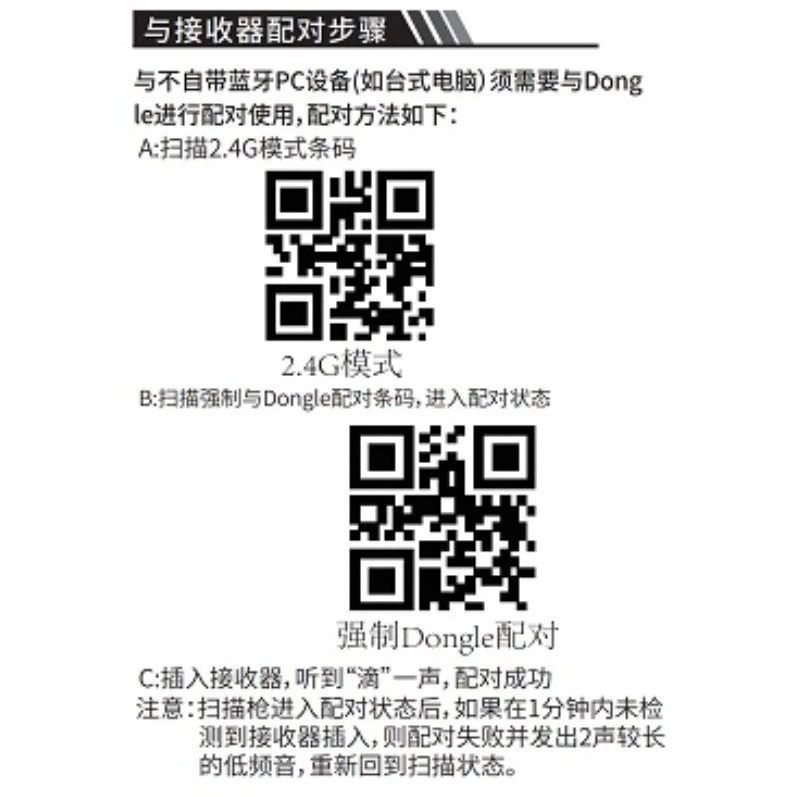 与接收器配对步骤

与不自带蓝牙PC设备(如台式电脑) 须需要与Dongle进行配对使用，配对方法如下：

A:扫描2.4G模式条码

2.4G模式

B:扫描强制与Dongle配对条码，进入配对状态

强制Dongle配对

C:插入接收器，听到“滴”一声，配对成功

注意：扫描枪进入配对状态后，如果在1分钟内未检测到接收器插入，则配对失败并发出2声较长的低频音，重新回到扫描状态。